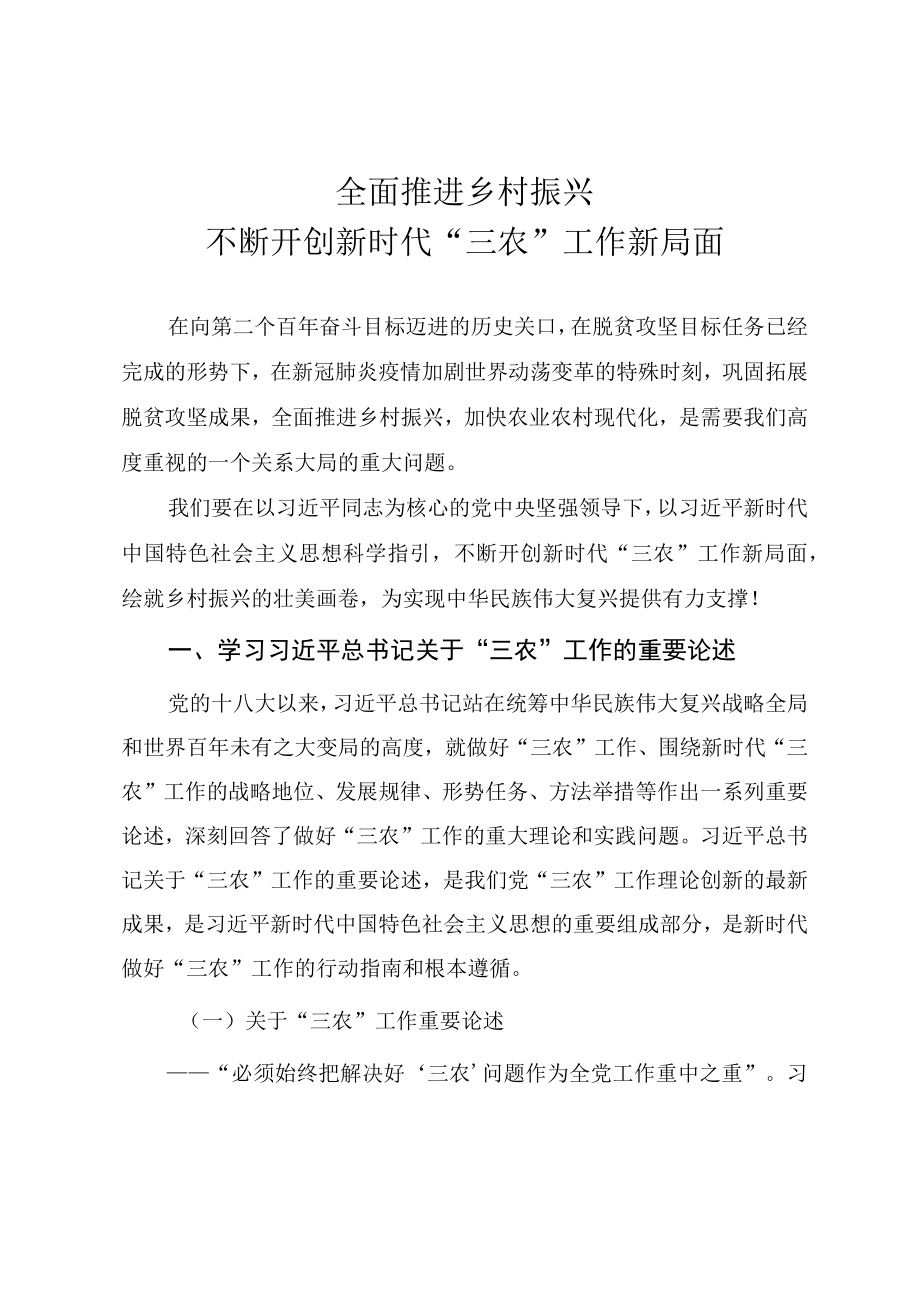 全面推进乡村振兴
不断开创新时代“三农”工作新局面

在向第二个百年奋斗目标迈进的历史关口，在脱贫攻坚目标任务已经完成的形势下，在新冠肺炎疫情加剧世界动荡变革的特殊时刻，巩固拓展脱贫攻坚成果，全面推进乡村振兴，加快农业农村现代化，是需要我们高度重视的一个关系大局的重大问题。

我们要在以习近平同志为核心的党中央坚强领导下，以习近平新时代中国特色社会主义思想科学指引，不断开创新时代“三农”工作新局面，绘就乡村振兴的壮美画卷，为实现中华民族伟大复兴提供有力支撑！

一、学习习近平总书记关于“三农”工作的重要论述

党的十八大以来，习近平总书记站在统筹中华民族伟大复兴战略全局和世界百年未有之大变局的高度，就做好“三农”工作、围绕新时代“三农”工作的战略地位、发展规律、形势任务、方法举措等作出一系列重要论述，深刻回答了做好“三农”工作的重大理论和实践问题。习近平总书记关于“三农”工作的重要论述，是我们党“三农”工作理论创新的最新成果，是习近平新时代中国特色社会主义思想的重要组成部分，是新时代做好“三农”工作的行动指南和根本遵循。

（一）关于“三农”工作重要论述

——“必须始终把解决好‘三农’问题作为全党工作重中之重”。习